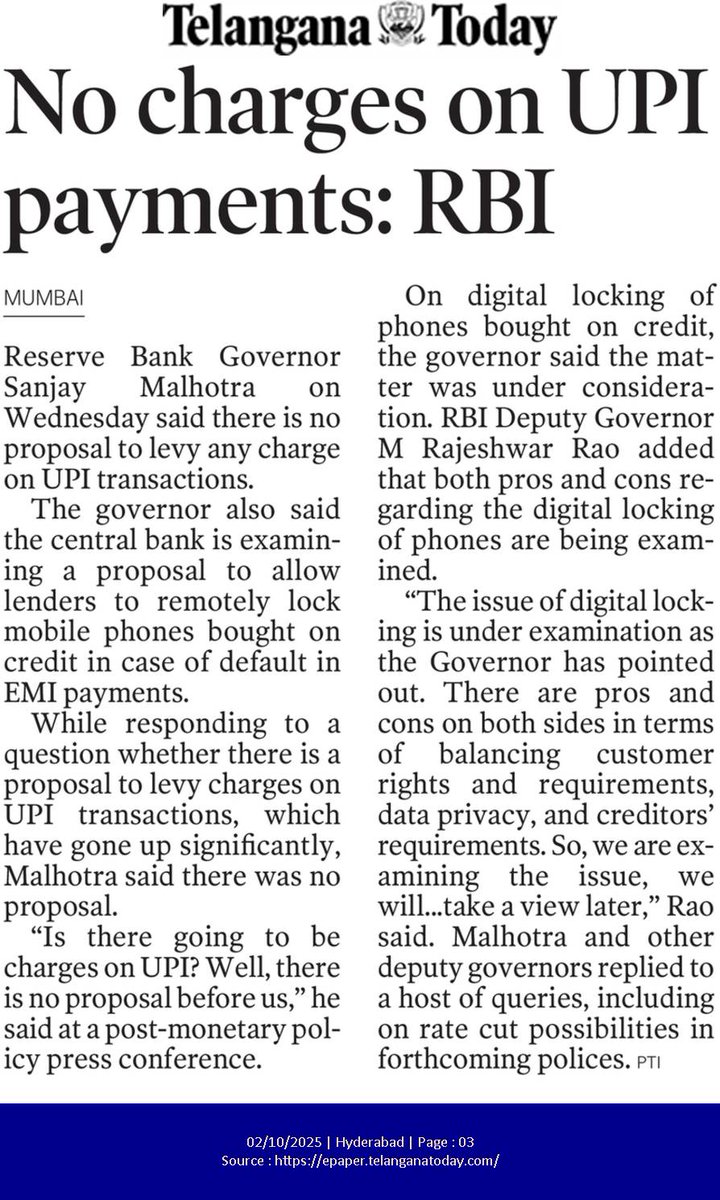 Telangana Today

No charges on UPI payments: RBI

MUMBAI

Reserve Bank Governor Sanjay Malhotra on Wednesday said there is no proposal to levy any charge on UPI transactions.

The governor also said the central bank is examining a proposal to allow lenders to remotely lock mobile phones bought on credit in case of default in EMI payments.

While responding to a question whether there is a proposal to levy charges on UPI transactions, which have gone up significantly, Malhotra said there was no proposal.

"Is there going to be charges on UPI? Well, there is no proposal before us," he said at a post-monetary policy press conference.

On digital locking of phones bought on credit, the governor said the matter was under consideration. RBI Deputy Governor M Rajeshwar Rao added that both pros and cons regarding the digital locking of phones are being examined.

"The issue of digital locking is under examination as the Governor has pointed out. There are pros and cons on both sides in terms of balancing customer rights and requirements, data privacy, and creditors' requirements. So, we are examining the issue, we will...take a view later," Rao said. Malhotra and other deputy governors replied to a host of queries, including on rate cut possibilities in forthcoming polices. PTI

02/10/2025 | Hyderabad | Page : 03
Source : https://epaper.telanganatoday.com/